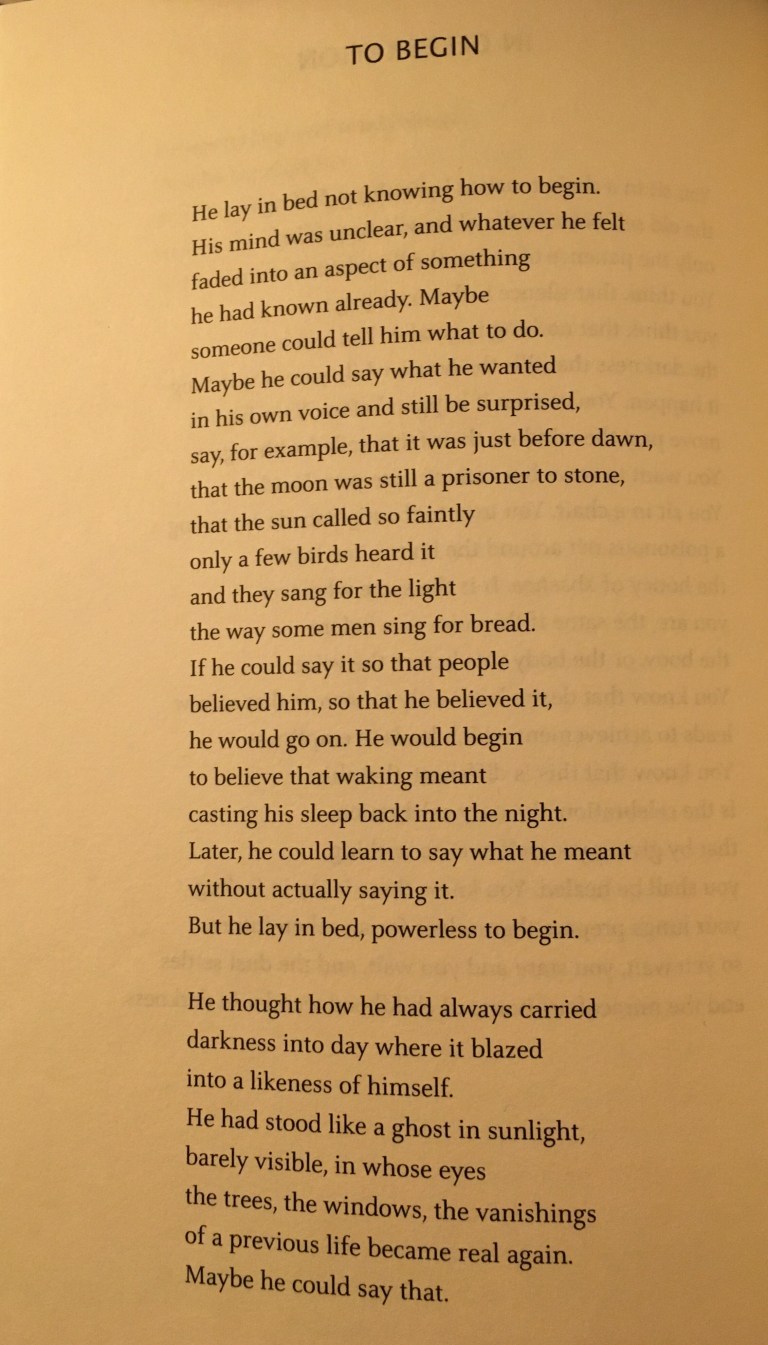 TO BEGIN

He lay in bed not knowing how to begin.
His mind was unclear, and whatever he felt
faded into an aspect of something
he had known already. Maybe
someone could tell him what to do.
Maybe he could say what he wanted
in his own voice and still be surprised,
say, for example, that it was just before dawn,
that the moon was still a prisoner to stone,
that the sun called so faintly
only a few birds heard it
and they sang for the light
the way some men sing for bread.
If he could say it so that people
believed him, so that he believed it,
he would go on. He would begin
to believe that waking meant
casting his sleep back into the night.
Later, he could learn to say what he meant
without actually saying it.
But he lay in bed, powerless to begin.

He thought how he had always carried
darkness into day where it blazed
into a likeness of himself.
He had stood like a ghost in sunlight,
barely visible, in whose eyes
the trees, the windows, the vanishings
of a previous life became real again.
Maybe he could say that.